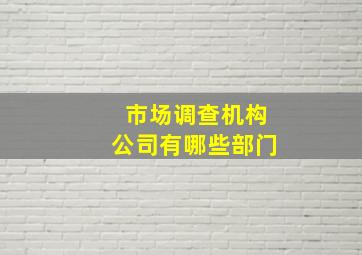 市场调查机构
公司有哪些部门